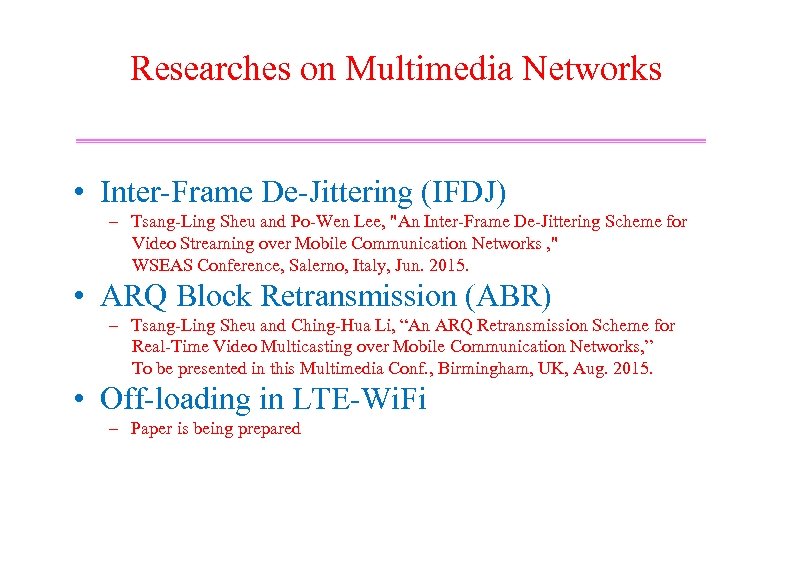 Researches on Multimedia Networks

• Inter-Frame De-Jittering (IFDJ)
– Tsang-Ling Sheu and Po-Wen Lee, "An Inter-Frame De-Jittering Scheme for Video Streaming over Mobile Communication Networks ," WSEAS Conference, Salerno, Italy, Jun. 2015.

• ARQ Block Retransmission (ABR)
– Tsang-Ling Sheu and Ching-Hua Li, “An ARQ Retransmission Scheme for Real-Time Video Multicasting over Mobile Communication Networks,” To be presented in this Multimedia Conf., Birmingham, UK, Aug. 2015.

• Off-loading in LTE-WiFi
– Paper is being prepared